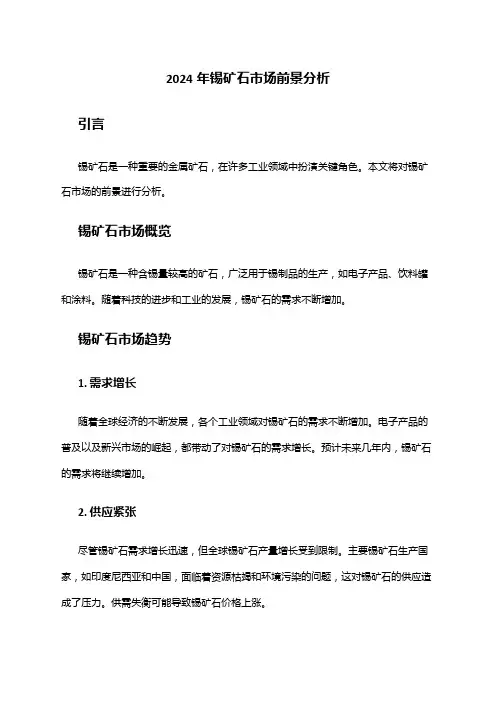 2024 年锡矿石市场前景分析

引言

锡矿石是一种重要的金属矿石，在许多工业领域中扮演关键角色。本文将对锡矿石市场的前景进行分析。

锡矿石市场概览

锡矿石是一种含锡量较高的矿石，广泛用于锡制品的生产，如电子产品、饮料罐和涂料。随着科技的进步和工业的发展，锡矿石的需求不断增加。

锡矿石市场趋势

1. 需求增长

随着全球经济的不断发展，各个工业领域对锡矿石的需求不断增加。电子产品的普及以及新兴市场的崛起，都带动了对锡矿石的需求增长。预计未来几年内，锡矿石的需求将继续增加。

2. 供应紧张

尽管锡矿石需求增长迅速，但全球锡矿石产量增长受到限制。主要锡矿石生产国家，如印度尼西亚和中国，面临着资源枯竭和环境污染的问题，这对锡矿石的供应造成了压力。供需失衡可能导致锡矿石价格上涨。